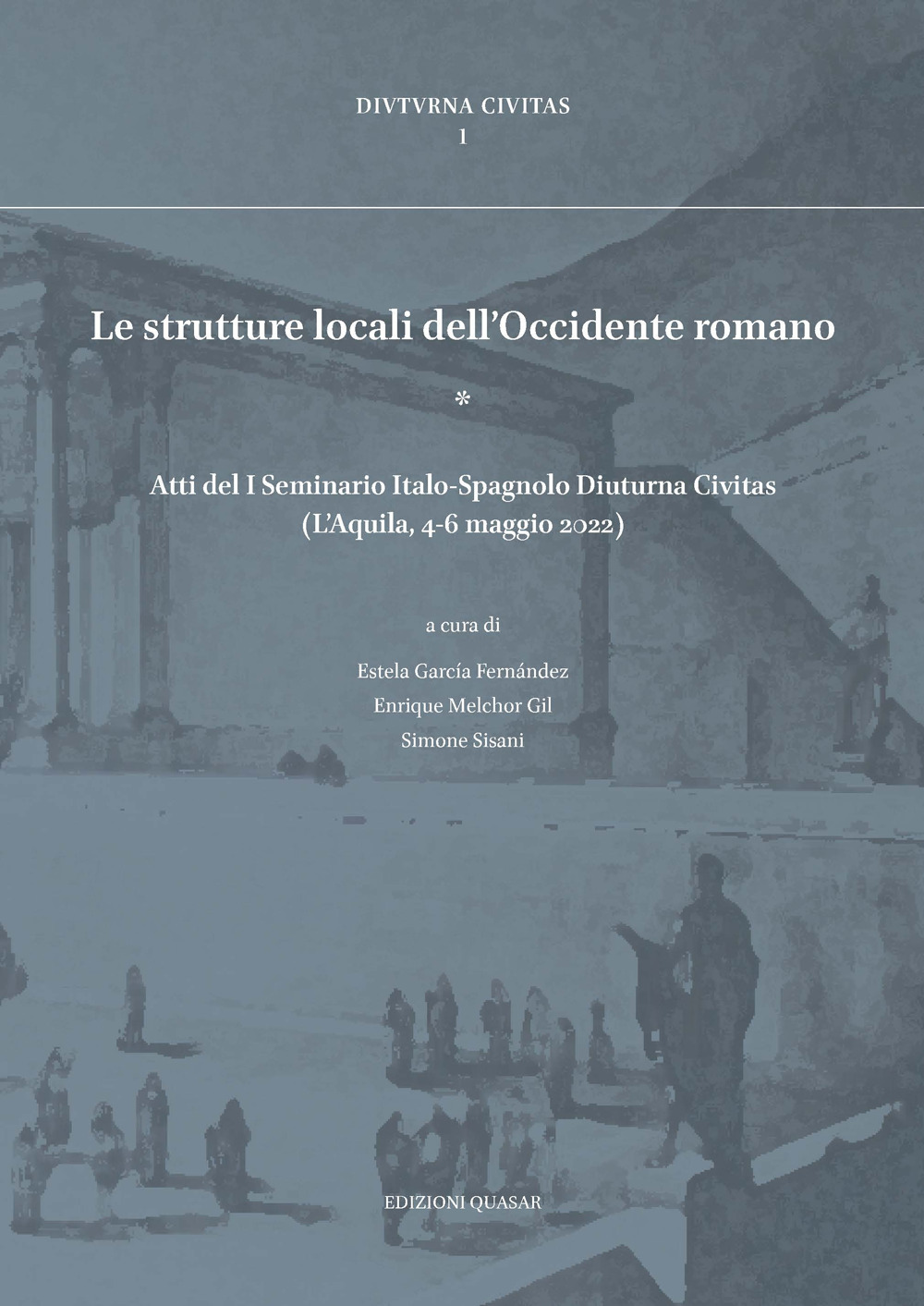 DIVTVRNA CIVITAS
1

Le strutture locali dell'Occidente romano

*

Atti del I Seminario Italo-Spagnolo Diuturna Civitas
(L'Aquila, 4-6 maggio 2022)

a cura di

Estela García Fernández
Enrique Melchor Gil
Simone Sisani

EDIZIONI QUASAR